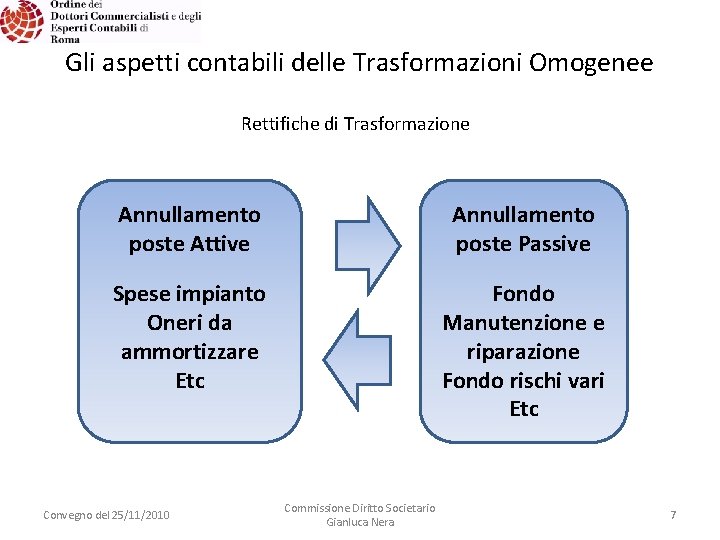 Ordine dei
Dottori Commercialisti e degli
Esperti Contabili di
Roma

Gli aspetti contabili delle Trasformazioni Omogenee

Rettifiche di Trasformazione

Annullamento poste Attive

Spese impianto
Oneri da ammortizzare
Etc

Annullamento poste Passive

Fondo Manutenzione e riparazione
Fondo rischi vari
Etc

Convegno del 25/11/2010

Commissione Diritto Societario
Gianluca Nera

7